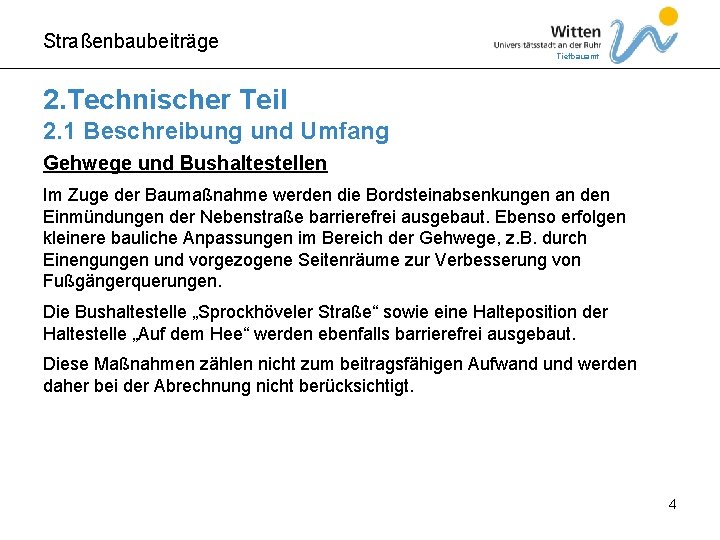 Straßenbaubeiträge

Witten
Universitätsstadt an der Ruhr
Tiefbauamt

2.Technischer Teil
2.1 Beschreibung und Umfang

Gehwege und Bushaltestellen

Im Zuge der Baumaßnahme werden die Bordsteinabsenkungen an den Einmündungen der Nebenstraße barrierefrei ausgebaut. Ebenso erfolgen kleinere bauliche Anpassungen im Bereich der Gehwege, z.B. durch Einengungen und vorgezogene Seitenräume zur Verbesserung von Fußgängerquerungen.

Die Bushaltestelle „Sprockhöveler Straße“ sowie eine Halteposition der Haltestelle „Auf dem Hee“ werden ebenfalls barrierefrei ausgebaut.

Diese Maßnahmen zählen nicht zum beitragsfähigen Aufwand und werden daher bei der Abrechnung nicht berücksichtigt.

4